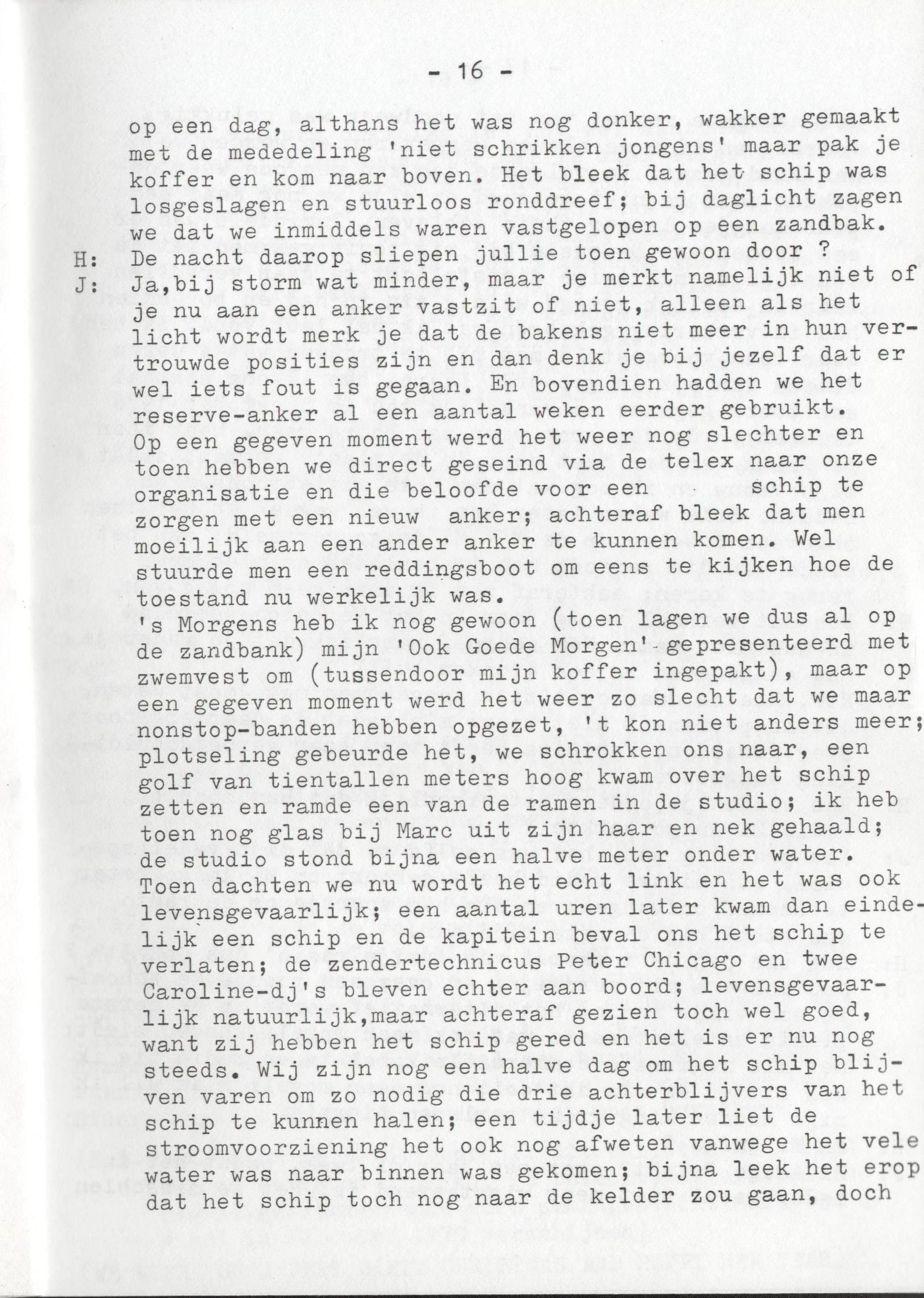 - 16 -

op een dag, althans het was nog donker, wakker gemaakt met de mededeling 'niet schrikken jongens' maar pak je koffer en kom naar boven. Het bleek dat het schip was losgeslagen en stuurloos ronddreef; bij daglicht zagen we dat we inmiddels waren vastgelopen op een zandbak.

H: De nacht daarop sliepen jullie toen gewoon door ?

J: Ja,bij storm wat minder, maar je merkt namelijk niet of je nu aan een anker vastzit of niet, alleen als het licht wordt merk je dat de bakens niet meer in hun vertrouwde posities zijn en dan denk je bij jezelf dat er wel iets fout is gegaan. En bovendien hadden we het reserve-anker al een aantal weken eerder gebruikt. Op een gegeven moment werd het weer nog slechter en toen hebben we direct geseind via de telex naar onze organisatie en die beloofde voor een schip te zorgen met een nieuw anker; achteraf bleek dat men moeilijk aan een ander anker te kunnen komen. Wel stuurde men een reddingsboot om eens te kijken hoe de toestand nu werkelijk was.

's Morgens heb ik nog gewoon (toen lagen we dus al op de zandbank) mijn 'Ook Goede Morgen'-gepresenteerd met zwemvest om (tussendoor mijn koffer ingepakt), maar op een gegeven moment werd het weer zo slecht dat we maar nonstop-banden hebben opgezet, 't kon niet anders meer; plotseling gebeurde het, we schrokken ons naar, een golf van tientallen meters hoog kwam over het schip zetten en ramde een van de ramen in de studio; ik heb toen nog glas bij Marc uit zijn haar en nek gehaald; de studio stond bijna een halve meter onder water. Toen dachten we nu wordt het echt link en het was ook levensgevaarlijk; een aantal uren later kwam dan eindelijk een schip en de kapitein beval ons het schip te verlaten; de zendertechnicus Peter Chicago en twee Caroline-dj's bleven echter aan boord; levensgevaarlijk natuurlijk,maar achteraf gezien toch wel goed, want zij hebben het schip gered en het is er nu nog steeds. Wij zijn nog een halve dag om het schip blijven varen om zo nodig die drie achterblijvers van het schip te kunnen halen; een tijdje later liet de stroomvoorziening het ook nog afweten vanwege het vele water was naar binnen was gekomen; bijna leek het erop dat het schip toch nog naar de kelder zou gaan, doch